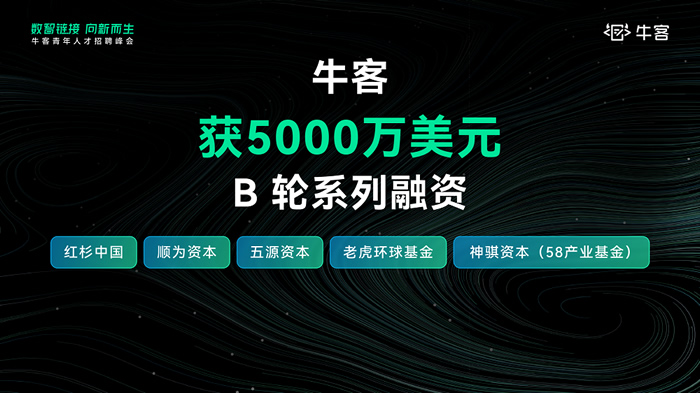 数智链接 向新而生
牛客青年人才招聘峰会

牛客

牛客

获5000万美元

B 轮系列融资

红杉中国

顺为资本

五源资本

老虎环球基金

神骐资本（58产业基金）